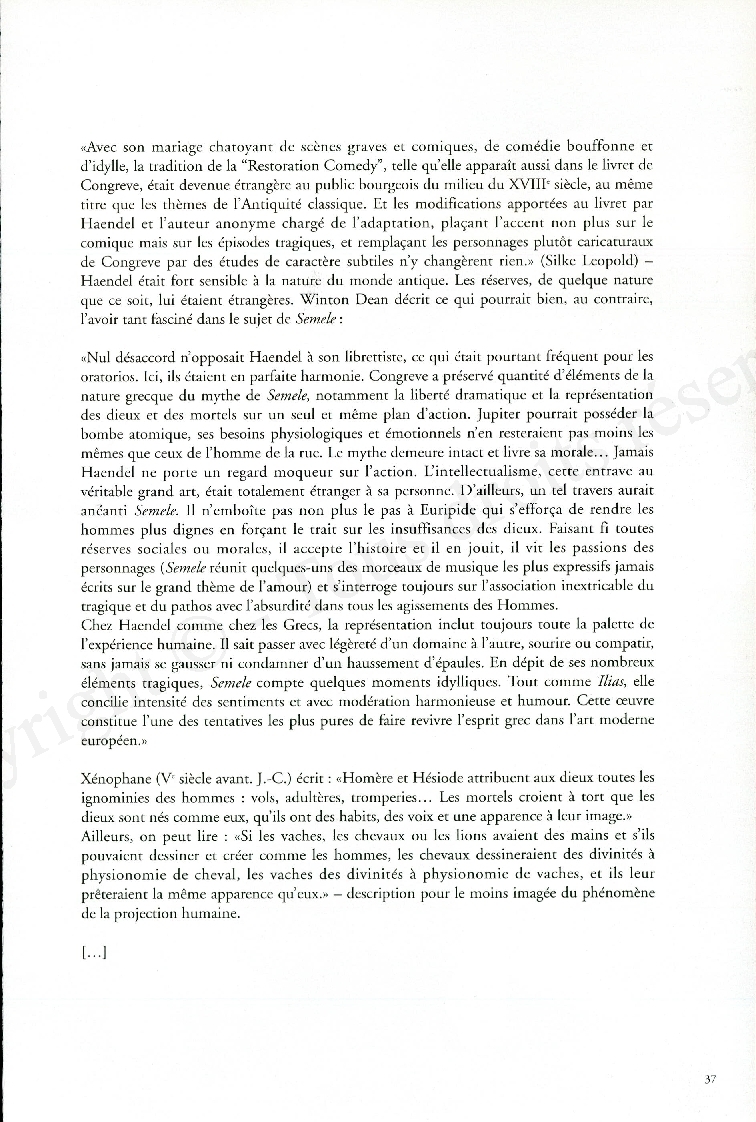 «Avec son mariage chatoyant de scènes graves et comiques, de comédie bouffonne et d'idylle, la tradition de la "Restoration Comedy", telle qu'elle apparaît aussi dans le livret de Congreve, était devenue étrangère au public bourgeois du milieu du XVIII$^e$ siècle, au même titre que les thèmes de l'Antiquité classique. Et les modifications apportées au livret par Haendel et l'auteur anonyme chargé de l'adaptation, plaçant l'accent non plus sur le comique mais sur les épisodes tragiques, et remplaçant les personnages plutôt caricaturaux de Congreve par des études de caractère subtiles n'y changèrent rien.» (Silke Leopold) – Haendel était fort sensible à la nature du monde antique. Les réserves, de quelque nature que ce soit, lui étaient étrangères. Winton Dean décrit ce qui pourrait bien, au contraire, l'avoir tant fasciné dans le sujet de Semele :

«Nul désaccord n'opposait Haendel à son librettiste, ce qui était pourtant fréquent pour les oratorios. Ici, ils étaient en parfaite harmonie. Congreve a préservé quantité d'éléments de la nature grecque du mythe de Semele, notamment la liberté dramatique et la représentation des dieux et des mortels sur un seul et même plan d'action. Jupiter pourrait posséder la bombe atomique, ses besoins physiologiques et émotionnels n'en resteraient pas moins les mêmes que ceux de l'homme de la rue. Le mythe demeure intact et livre sa morale… Jamais Haendel ne porte un regard moqueur sur l'action. L'intellectualisme, cette entrave au véritable grand art, était totalement étranger à sa personne. D'ailleurs, un tel travers aurait anéanti Semele. Il n'emboîte pas non plus le pas à Euripide qui s'efforça de rendre les hommes plus dignes en forçant le trait sur les insuffisances des dieux. Faisant fi toutes réserves sociales ou morales, il accepte l'histoire et il en jouit, il vit les passions des personnages (Semele réunit quelques-uns des morceaux de musique les plus expressifs jamais écrits sur le grand thème de l'amour) et s'interroge toujours sur l'association inextricable du tragique et du pathos avec l'absurdité dans tous les agissements des Hommes.
Chez Haendel comme chez les Grecs, la représentation inclut toujours toute la palette de l'expérience humaine. Il sait passer avec légèreté d'un domaine à l'autre, sourire ou compatir, sans jamais se gausser ni condamner d'un haussement d'épaules. En dépit de ses nombreux éléments tragiques, Semele compte quelques moments idylliques. Tout comme Ilias, elle concilie intensité des sentiments et avec modération harmonieuse et humour. Cette œuvre constitue l'une des tentatives les plus pures de faire revivre l'esprit grec dans l'art moderne européen.»

Xénophane (V$^e$ siècle avant. J.-C.) écrit : «Homère et Hésiode attribuent aux dieux toutes les ignominies des hommes : vols, adultères, tromperies… Les mortels croient à tort que les dieux sont nés comme eux, qu'ils ont des habits, des voix et une apparence à leur image.»
Ailleurs, on peut lire : «Si les vaches, les chevaux ou les lions avaient des mains et s'ils pouvaient dessiner et créer comme les hommes, les chevaux dessineraient des divinités à physionomie de cheval, les vaches des divinités à physionomie de vaches, et ils leur prêteraient la même apparence qu'eux.» – description pour le moins imagée du phénomène de la projection humaine.

[…]

37